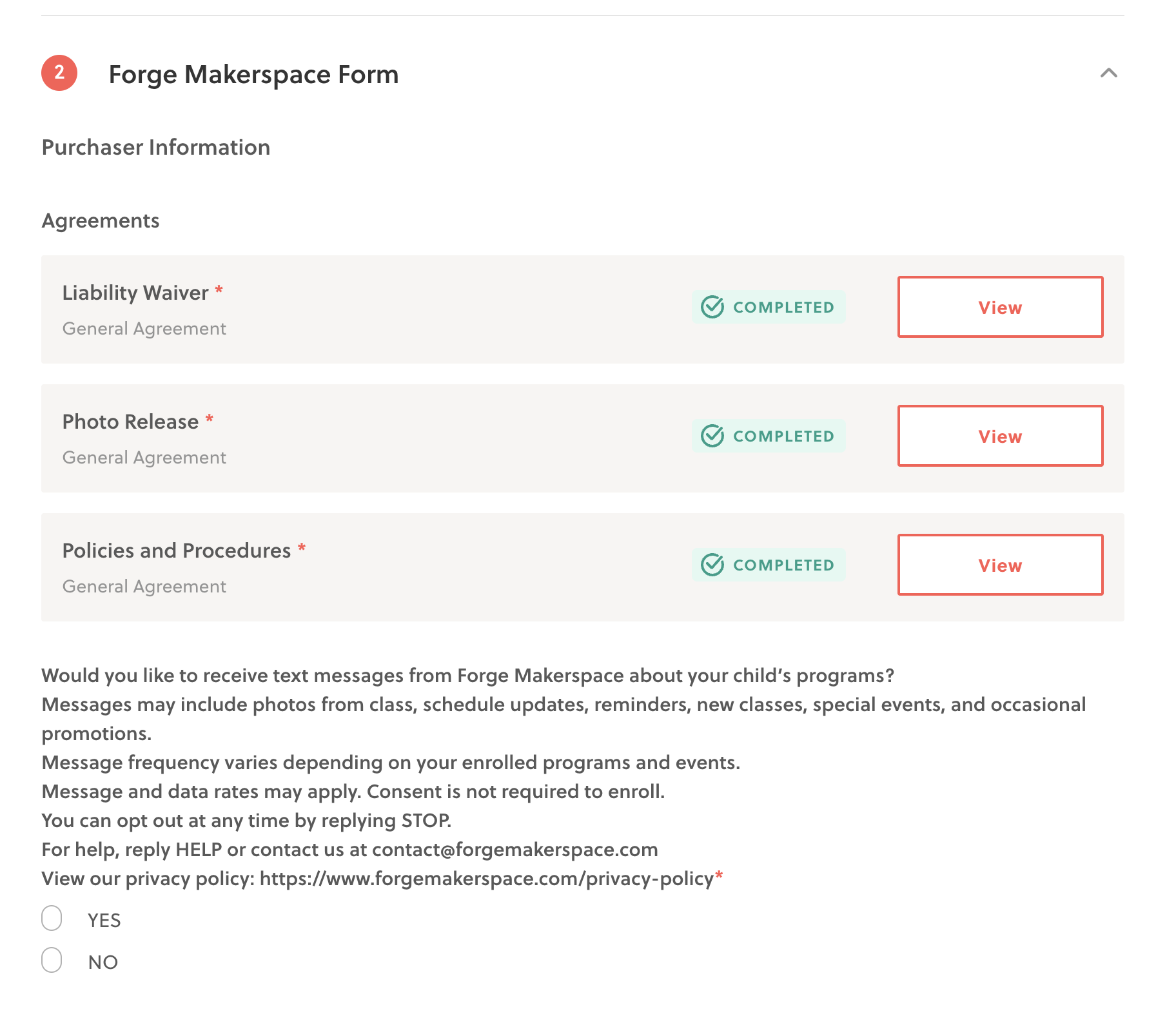 2 Forge Makerspace Form

Purchaser Information

Agreements

Liability Waiver *
General Agreement
COMPLETED
View

Photo Release *
General Agreement
COMPLETED
View

Policies and Procedures *
General Agreement
COMPLETED
View

Would you like to receive text messages from Forge Makerspace about your child's programs?
Messages may include photos from class, schedule updates, reminders, new classes, special events, and occasional promotions.
Message frequency varies depending on your enrolled programs and events.
Message and data rates may apply. Consent is not required to enroll.
You can opt out at any time by replying STOP.
For help, reply HELP or contact us at contact@forgemakerspace.com
View our privacy policy: https://www.forgemakerspace.com/privacy-policy*

YES
NO